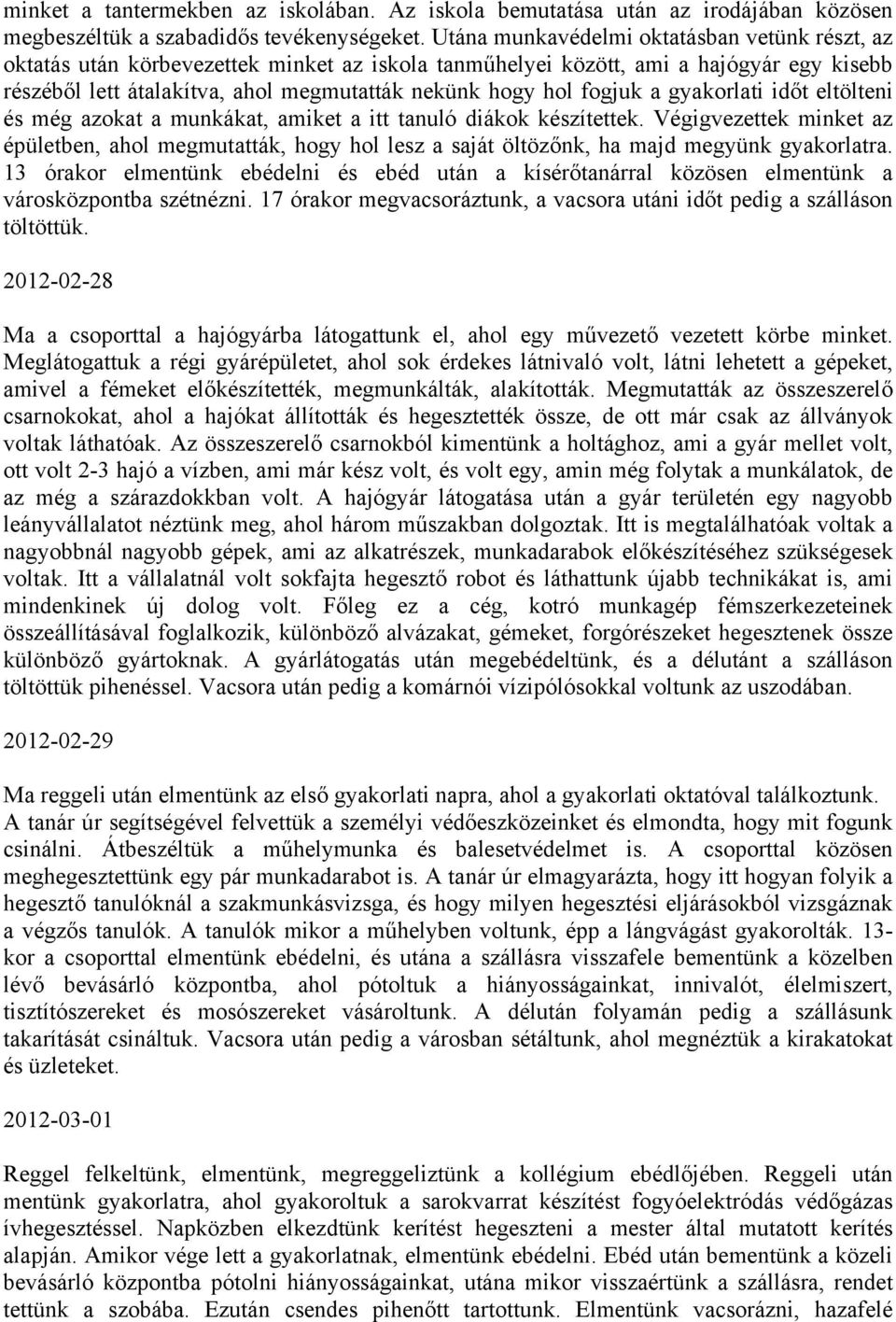 minket a tantermekben az iskolában. Az iskola bemutatása után az irodájában közösen megbeszéltük a szabadidős tevékenységeket. Utána munkavédelmi oktatásban vetünk részt, az oktatás után körbevezettek minket az iskola tanműhelyei között, ami a hajógyár egy kisebb részéből lett átalakítva, ahol megmutatták nekünk hogy hol fogjuk a gyakorlati időt eltölteni és még azokat a munkákat, amiket a itt tanuló diákok készítettek. Végigvezettek minket az épületben, ahol megmutatták, hogy hol lesz a saját öltözőnk, ha majd megyünk gyakorlatra. 13 órakor elmentünk ebédelni és ebéd után a kísérőtanárral közösen elmentünk a városközpontba szétnézni. 17 órakor megvacsoráztunk, a vacsora utáni időt pedig a szálláson töltöttük.

2012-02-28

Ma a csoporttal a hajógyárba látogattunk el, ahol egy művezető vezetett körbe minket. Meglátogattuk a régi gyárépületet, ahol sok érdekes látnivaló volt, látni lehetett a gépeket, amivel a fémeket előkészítették, megmunkálták, alakították. Megmutatták az összeszerelő csarnokokat, ahol a hajókat állították és hegesztették össze, de ott már csak az állványok voltak láthatóak. Az összeszerelő csarnokból kimentünk a holtághoz, ami a gyár mellet volt, ott volt 2-3 hajó a vízben, ami már kész volt, és volt egy, amin még folytak a munkálatok, de az még a szárazdokkban volt. A hajógyár látogatása után a gyár területén egy nagyobb leányvállalatot néztünk meg, ahol három műszakban dolgoztak. Itt is megtalálhatóak voltak a nagyobbnál nagyobb gépek, ami az alkatrészek, munkadarabok előkészítéséhez szükségesek voltak. Itt a vállalatnál volt sokfajta hegesztő robot és láthattunk újabb technikákat is, ami mindenkinek új dolog volt. Főleg ez a cég, kotró munkagép fémszerkezeteinek összeállításával foglalkozik, különböző alvázakat, gémeket, forgórészeket hegesztenek össze különböző gyártoknak. A gyárlátogatás után megebédeltünk, és a délutánt a szálláson töltöttük pihenéssel. Vacsora után pedig a komárnói vízipólósokkal voltunk az uszodában.

2012-02-29

Ma reggeli után elmentünk az első gyakorlati napra, ahol a gyakorlati oktatóval találkoztunk. A tanár úr segítségével felvettük a személyi védőeszközeinket és elmondta, hogy mit fogunk csinálni. Átbeszéltük a műhelymunka és balesetvédelmet is. A csoporttal közösen meghegesztettünk egy pár munkadarabot is. A tanár úr elmagyarázta, hogy itt hogyan folyik a hegesztő tanulóknál a szakmunkásvizsga, és hogy milyen hegesztési eljárásokból vizsgáznak a végzős tanulók. A tanulók mikor a műhelyben voltunk, épp a lángvágást gyakorolták. 13-kor a csoporttal elmentünk ebédelni, és utána a szállásra visszafele bementünk a közelben lévő bevásárló központba, ahol pótoltuk a hiányosságainkat, innivalót, élelmiszert, tisztítószereket és mosószereket vásároltunk. A délután folyamán pedig a szállásunk takarítását csináltuk. Vacsora után pedig a városban sétáltunk, ahol megnéztük a kirakatokat és üzleteket.

2012-03-01

Reggel felkeltünk, elmentünk, megreggeliztünk a kollégium ebédlőjében. Reggeli után mentünk gyakorlatra, ahol gyakoroltuk a sarokvarrat készítést fogyóelektródás védőgázas ívhegesztéssel. Napközben elkezdtünk kerítést hegeszteni a mester által mutatott kerítés alapján. Amikor vége lett a gyakorlatnak, elmentünk ebédelni. Ebéd után bementünk a közeli bevásárló központba pótolni hiányosságainkat, utána mikor visszaértünk a szállásra, rendet tettünk a szobába. Ezután csendes pihenőtt tartottunk. Elmentünk vacsorázni, hazafelé